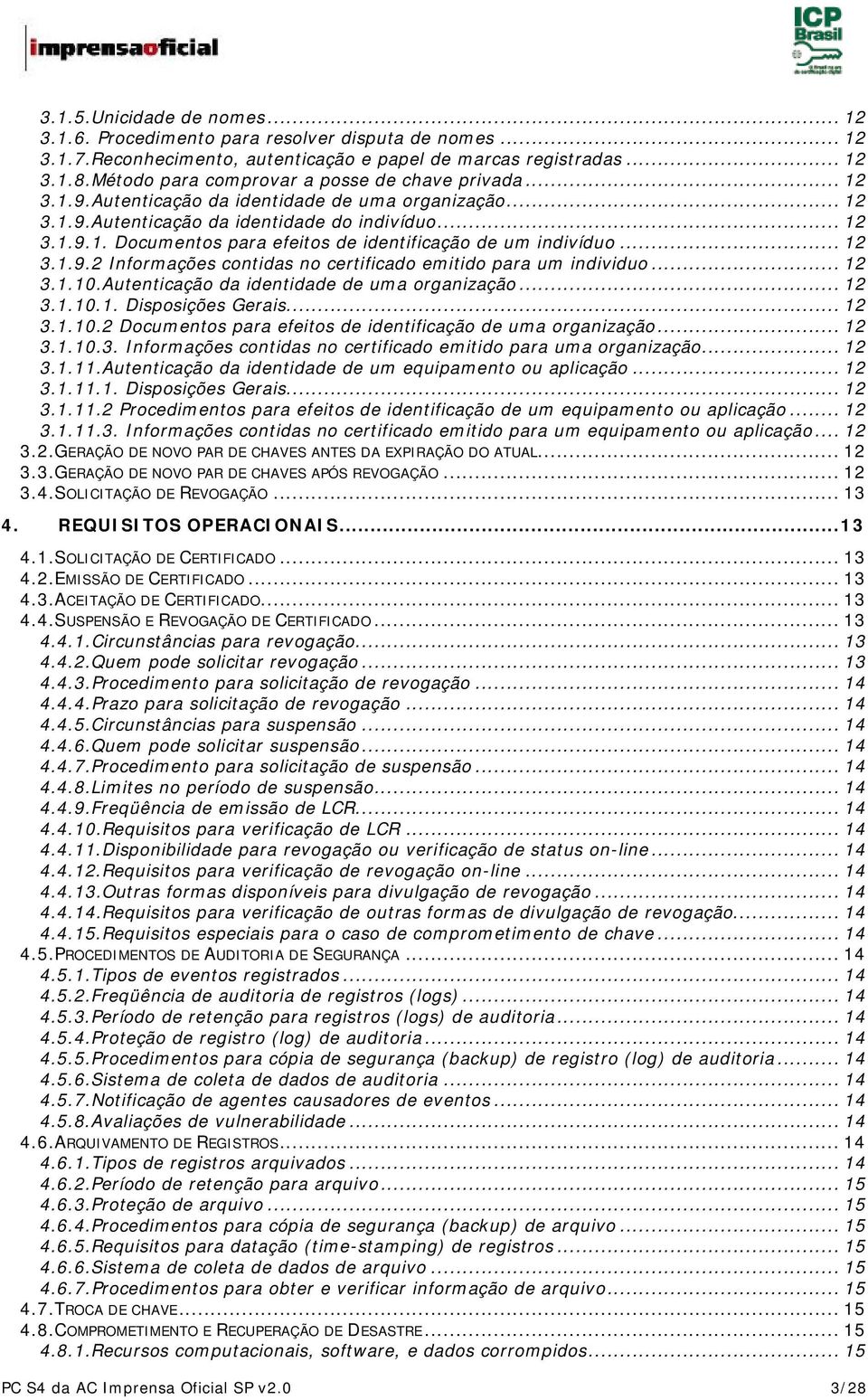 imprensaoficial

ICP Brasil

3.1.5.Unicidade de nomes ... 12
3.1.6. Procedimento para resolver disputa de nomes ... 12
3.1.7.Reconhecimento, autenticação e papel de marcas registradas ... 12
3.1.8.Método para comprovar a posse de chave privada ... 12
3.1.9.Autenticação da identidade de uma organização ... 12
3.1.9.Autenticação da identidade do indivíduo ... 12
3.1.9.1. Documentos para efeitos de identificação de um indivíduo ... 12
3.1.9.2 Informações contidas no certificado emitido para um individuo ... 12
3.1.10.Autenticação da identidade de uma organização ... 12
3.1.10.1. Disposições Gerais ... 12
3.1.10.2 Documentos para efeitos de identificação de uma organização ... 12
3.1.10.3. Informações contidas no certificado emitido para uma organização ... 12
3.1.11.Autenticação da identidade de um equipamento ou aplicação ... 12
3.1.11.1. Disposições Gerais ... 12
3.1.11.2 Procedimentos para efeitos de identificação de um equipamento ou aplicação ... 12
3.1.11.3. Informações contidas no certificado emitido para um equipamento ou aplicação ... 12
3.2.GERAÇÃO DE NOVO PAR DE CHAVES ANTES DA EXPIRAÇÃO DO ATUAL ... 12
3.3.GERAÇÃO DE NOVO PAR DE CHAVES APÓS REVOGAÇÃO ... 12
3.4.SOLICITAÇÃO DE REVOGAÇÃO ... 13

4. REQUISITOS OPERACIONAIS ... 13

4.1.SOLICITAÇÃO DE CERTIFICADO ... 13
4.2.EMISSÃO DE CERTIFICADO ... 13
4.3.ACEITAÇÃO DE CERTIFICADO ... 13
4.4.SUSPENSÃO E REVOGAÇÃO DE CERTIFICADO ... 13
4.4.1.Circunstâncias para revogação ... 13
4.4.2.Quem pode solicitar revogação ... 13
4.4.3.Procedimento para solicitação de revogação ... 14
4.4.4.Prazo para solicitação de revogação ... 14
4.4.5.Circunstâncias para suspensão ... 14
4.4.6.Quem pode solicitar suspensão ... 14
4.4.7.Procedimento para solicitação de suspensão ... 14
4.4.8.Limites no período de suspensão ... 14
4.4.9.Freqüência de emissão de LCR ... 14
4.4.10.Requisitos para verificação de LCR ... 14
4.4.11.Disponibilidade para revogação ou verificação de status on-line ... 14
4.4.12.Requisitos para verificação de revogação on-line ... 14
4.4.13.Outras formas disponíveis para divulgação de revogação ... 14
4.4.14.Requisitos para verificação de outras formas de divulgação de revogação ... 14
4.4.15.Requisitos especiais para o caso de comprometimento de chave ... 14
4.5.PROCEDIMENTOS DE AUDITORIA DE SEGURANÇA ... 14
4.5.1.Tipos de eventos registrados ... 14
4.5.2.Freqüência de auditoria de registros (logs) ... 14
4.5.3.Período de retenção para registros (logs) de auditoria ... 14
4.5.4.Proteção de registro (log) de auditoria ... 14
4.5.5.Procedimentos para cópia de segurança (backup) de registro (log) de auditoria ... 14
4.5.6.Sistema de coleta de dados de auditoria ... 14
4.5.7.Notificação de agentes causadores de eventos ... 14
4.5.8.Avaliações de vulnerabilidade ... 14
4.6.ARQUIVAMENTO DE REGISTROS ... 14
4.6.1.Tipos de registros arquivados ... 14
4.6.2.Período de retenção para arquivo ... 15
4.6.3.Proteção de arquivo ... 15
4.6.4.Procedimentos para cópia de segurança (backup) de arquivo ... 15
4.6.5.Requisitos para datação (time-stamping) de registros ... 15
4.6.6.Sistema de coleta de dados de arquivo ... 15
4.6.7.Procedimentos para obter e verificar informação de arquivo ... 15
4.7.TROCA DE CHAVE ... 15
4.8.COMPROMETIMENTO E RECUPERAÇÃO DE DESASTRE ... 15
4.8.1.Recursos computacionais, software, e dados corrompidos ... 15

PC S4 da AC Imprensa Oficial SP v2.0 3/28